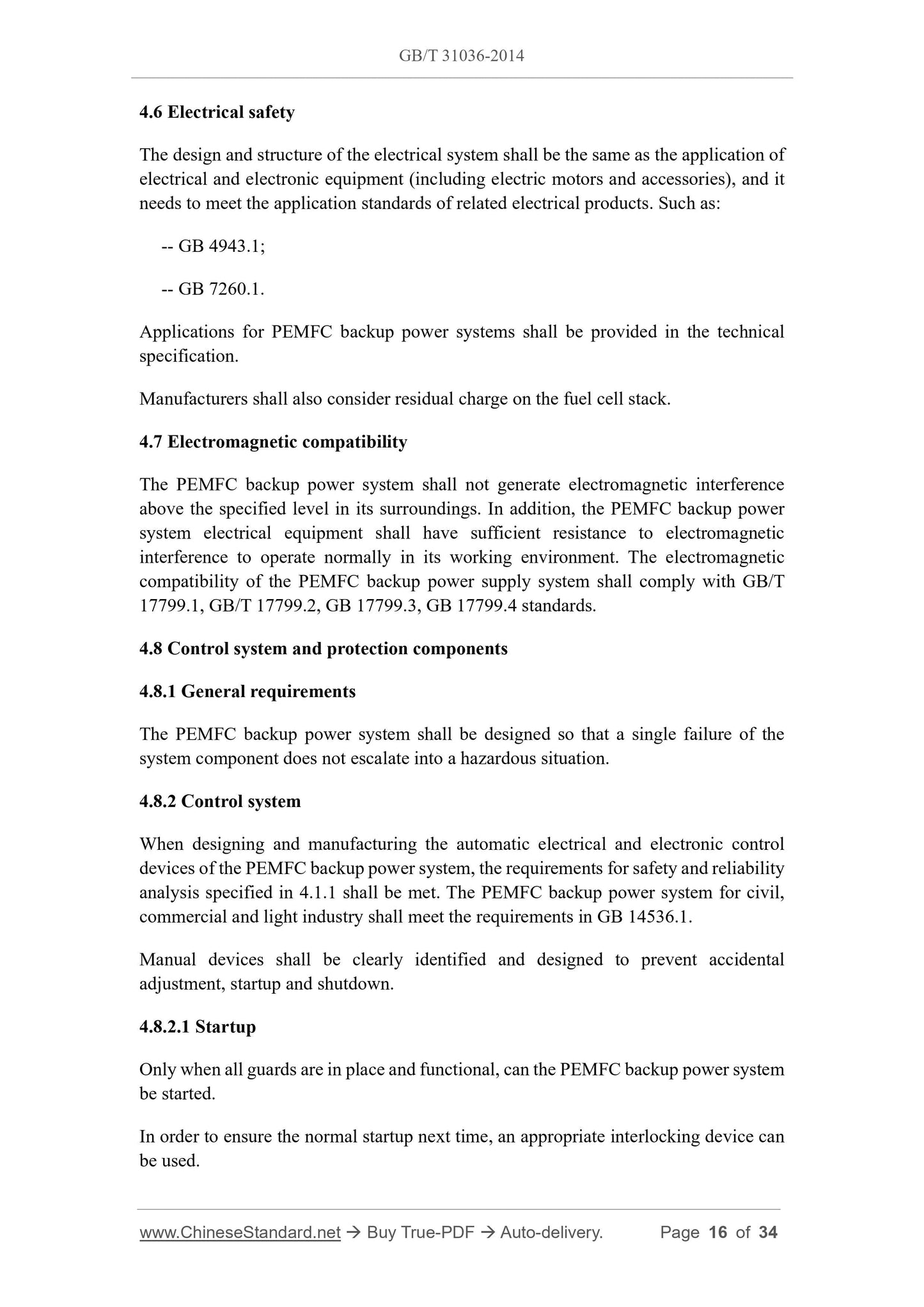 GB/T 31036-2014

4.6 Electrical safety

The design and structure of the electrical system shall be the same as the application of electrical and electronic equipment (including electric motors and accessories), and it needs to meet the application standards of related electrical products. Such as:

-- GB 4943.1;

-- GB 7260.1.

Applications for PEMFC backup power systems shall be provided in the technical specification.

Manufacturers shall also consider residual charge on the fuel cell stack.

4.7 Electromagnetic compatibility

The PEMFC backup power system shall not generate electromagnetic interference above the specified level in its surroundings. In addition, the PEMFC backup power system electrical equipment shall have sufficient resistance to electromagnetic interference to operate normally in its working environment. The electromagnetic compatibility of the PEMFC backup power supply system shall comply with GB/T 17799.1, GB/T 17799.2, GB 17799.3, GB 17799.4 standards.

4.8 Control system and protection components

4.8.1 General requirements

The PEMFC backup power system shall be designed so that a single failure of the system component does not escalate into a hazardous situation.

4.8.2 Control system

When designing and manufacturing the automatic electrical and electronic control devices of the PEMFC backup power system, the requirements for safety and reliability analysis specified in 4.1.1 shall be met. The PEMFC backup power system for civil, commercial and light industry shall meet the requirements in GB 14536.1.

Manual devices shall be clearly identified and designed to prevent accidental adjustment, startup and shutdown.

4.8.2.1 Startup

Only when all guards are in place and functional, can the PEMFC backup power system be started.

In order to ensure the normal startup next time, an appropriate interlocking device can be used.

www.ChineseStandard.net → Buy True-PDF → Auto-delivery. Page 16 of 34